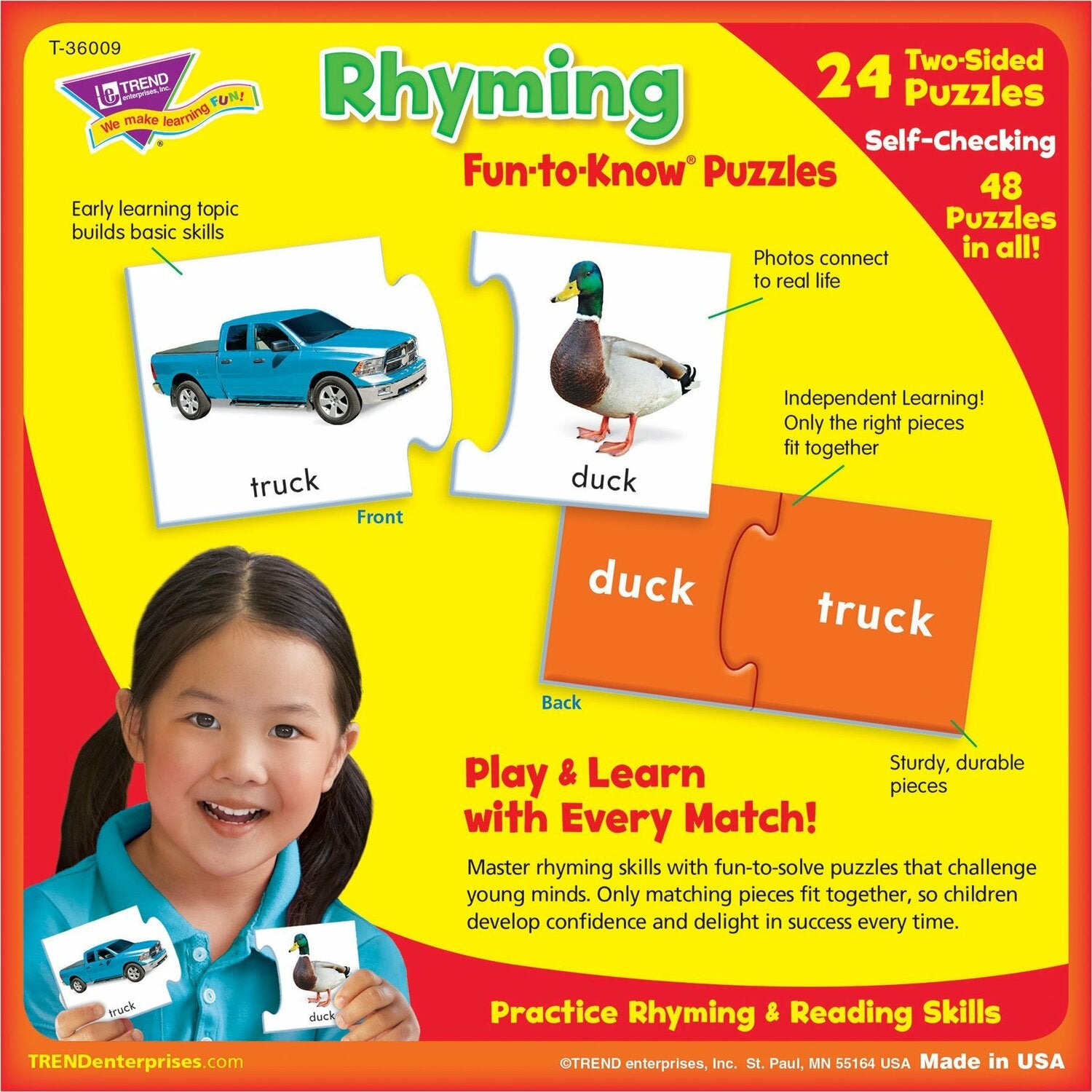 T-36009

TREND enterprises, Inc.
We make learning FUN!

Rhyming
Fun-to-Know® Puzzles

24 Two-Sided Puzzles
Self-Checking
48 Puzzles in all!

Early learning topic builds basic skills

truck

duck

Front

Photos connect to real life

Independent Learning! Only the right pieces fit together

duck

truck

Back

Sturdy, durable pieces

Play & Learn with Every Match!

Master rhyming skills with fun-to-solve puzzles that challenge young minds. Only matching pieces fit together, so children develop confidence and delight in success every time.

truck

duck

Practice Rhyming & Reading Skills

TRENDenterprises.com

©TREND enterprises, Inc. St. Paul, MN 55164 USA Made in USA